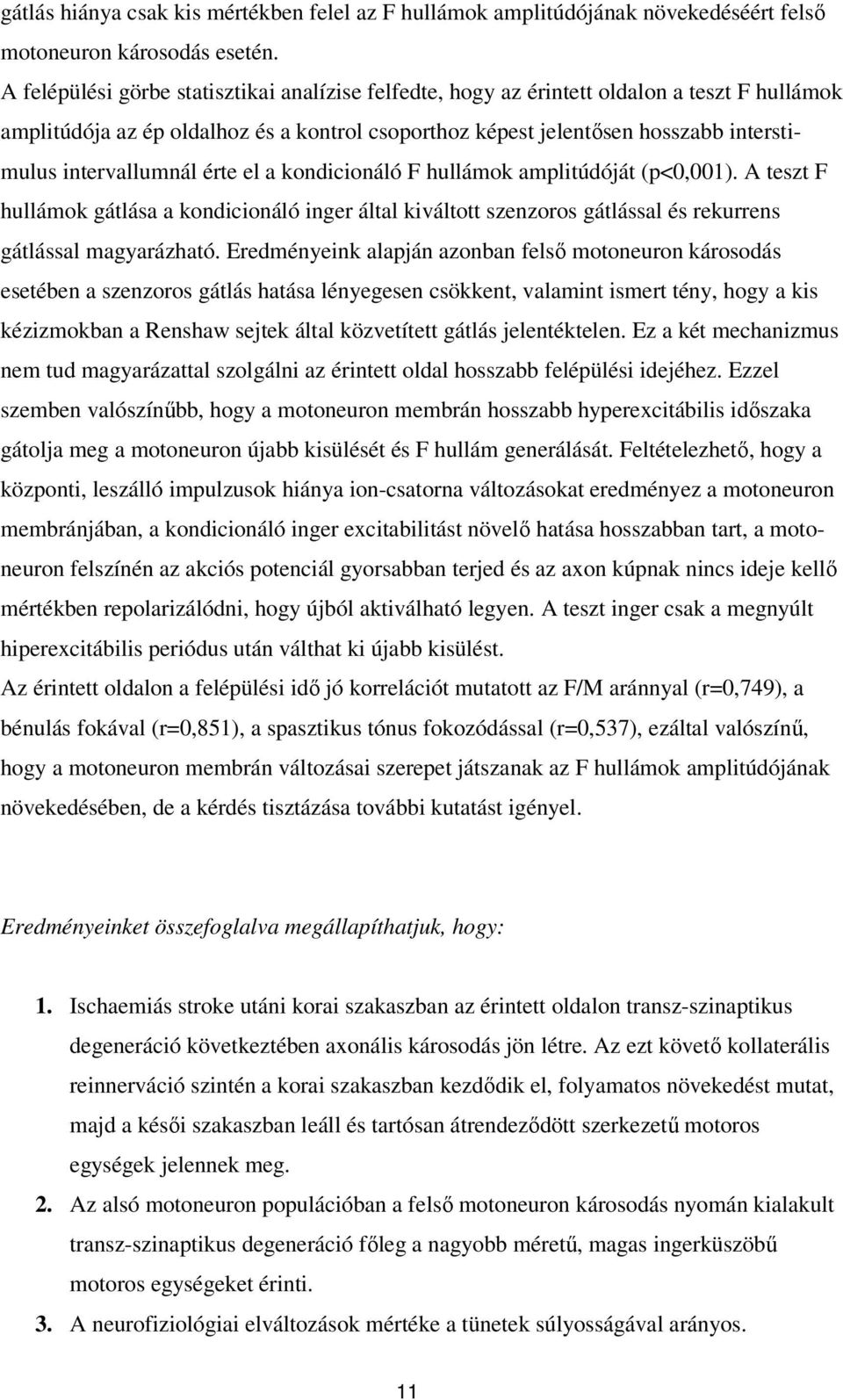 gátlás hiánya csak kis mértékben felel az F hullámok amplitúdójának növekedéséért felső motoneuron károsodás esetén.

A felépülési görbe statisztikai analízise felfedte, hogy az érintett oldalon a teszt F hullámok amplitúdója az ép oldalhoz és a kontrol csoporthoz képest jelentősen hosszabb interstimulus intervallumnál érte el a kondicionáló F hullámok amplitúdóját (p<0,001). A teszt F hullámok gátlása a kondicionáló inger által kiváltott szenzoros gátlással és rekurrens gátlással magyarázható. Eredményeink alapján azonban felső motoneuron károsodás esetében a szenzoros gátlás hatása lényegesen csökkent, valamint ismert tény, hogy a kis kézizmokban a Renshaw sejtek által közvetített gátlás jelentéktelen. Ez a két mechanizmus nem tud magyarázattal szolgálni az érintett oldal hosszabb felépülési idejéhez. Ezzel szemben valószínűbb, hogy a motoneuron membrán hosszabb hyperexcitábilis időszaka gátolja meg a motoneuron újabb kisülését és F hullám generálását. Feltételezhető, hogy a központi, leszálló impulzusok hiánya ion-csatorna változásokat eredményez a motoneuron membránjában, a kondicionáló inger excitabilitást növelő hatása hosszabban tart, a motoneuron felszínén az akciós potenciál gyorsabban terjed és az axon kúpnak nincs ideje kellő mértékben repolarizálódni, hogy újból aktiválható legyen. A teszt inger csak a megnyúlt hiperexcitábilis periódus után válthat ki újabb kisülést.

Az érintett oldalon a felépülési idő jó korrelációt mutatott az F/M aránnyal (r=0,749), a bénulás fokával (r=0,851), a spasztikus tónus fokozódással (r=0,537), ezáltal valószínű, hogy a motoneuron membrán változásai szerepet játszanak az F hullámok amplitúdójának növekedésében, de a kérdés tisztázása további kutatást igényel.

Eredményeinket összefoglalva megállapíthatjuk, hogy:

1. Ischaemiás stroke utáni korai szakaszban az érintett oldalon transz-szinaptikus degeneráció következtében axonális károsodás jön létre. Az ezt követő kollaterális reinnerváció szintén a korai szakaszban kezdődik el, folyamatos növekedést mutat, majd a késői szakaszban leáll és tartósan átrendeződött szerkezetű motoros egységek jelennek meg.

2. Az alsó motoneuron populációban a felső motoneuron károsodás nyomán kialakult transz-szinaptikus degeneráció főleg a nagyobb méretű, magas ingerküszöbű motoros egységeket érinti.

3. A neurofiziológiai elváltozások mértéke a tünetek súlyosságával arányos.

11